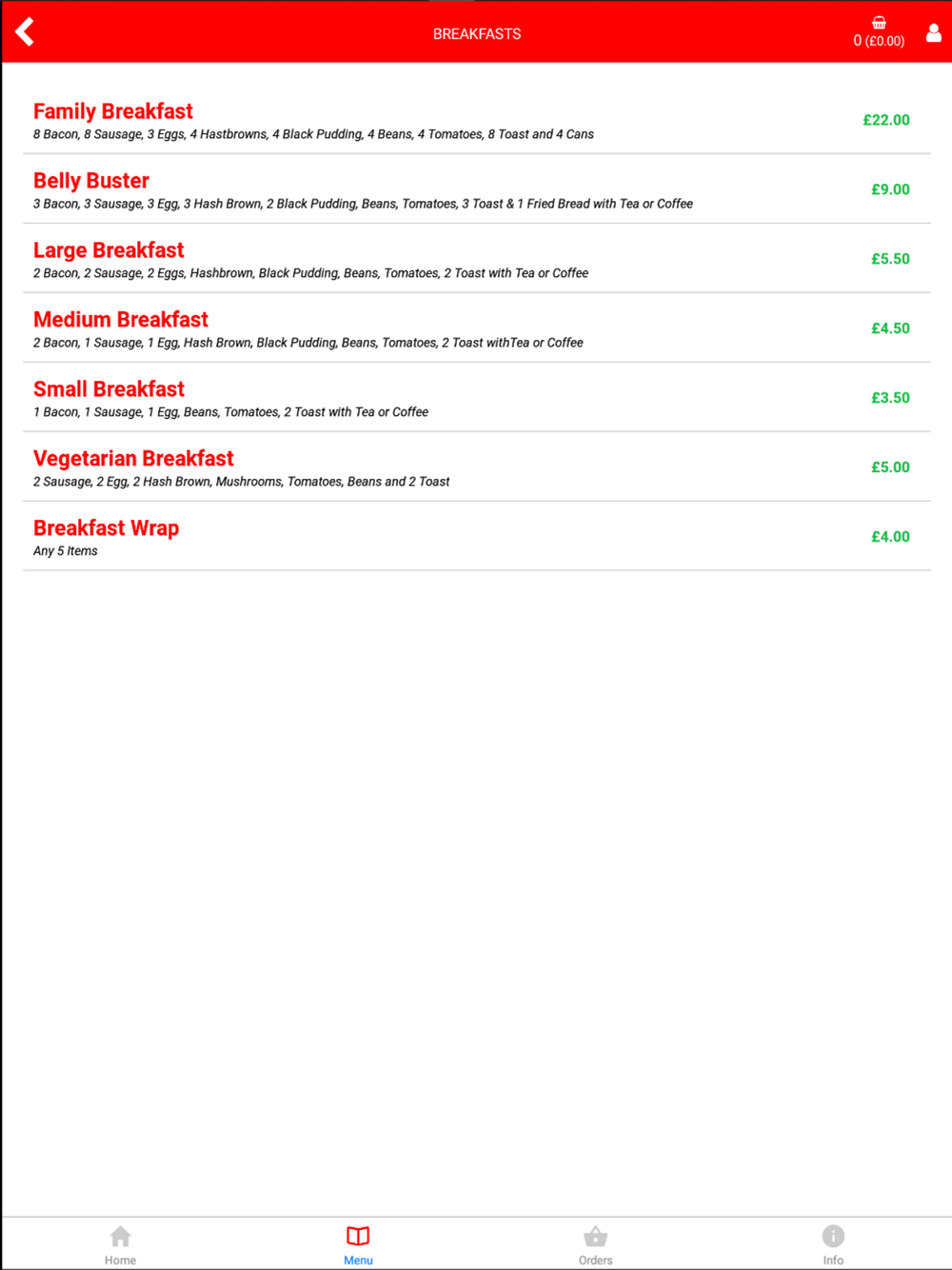 BREAKFASTS

0 (£0.00)

Family Breakfast
8 Bacon, 8 Sausage, 3 Eggs, 4 Hastbrowns, 4 Black Pudding, 4 Beans, 4 Tomatoes, 8 Toast and 4 Cans
£22.00

Belly Buster
3 Bacon, 3 Sausage, 3 Egg, 3 Hash Brown, 2 Black Pudding, Beans, Tomatoes, 3 Toast & 1 Fried Bread with Tea or Coffee
£9.00

Large Breakfast
2 Bacon, 2 Sausage, 2 Eggs, Hashbrown, Black Pudding, Beans, Tomatoes, 2 Toast with Tea or Coffee
£5.50

Medium Breakfast
2 Bacon, 1 Sausage, 1 Egg, Hash Brown, Black Pudding, Beans, Tomatoes, 2 Toast withTea or Coffee
£4.50

Small Breakfast
1 Bacon, 1 Sausage, 1 Egg, Beans, Tomatoes, 2 Toast with Tea or Coffee
£3.50

Vegetarian Breakfast
2 Sausage, 2 Egg, 2 Hash Brown, Mushrooms, Tomatoes, Beans and 2 Toast
£5.00

Breakfast Wrap
Any 5 Items
£4.00

Home Menu Orders Info